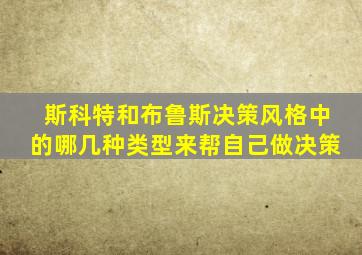 斯科特和布鲁斯决策风格中的哪几种类型来帮自己做决策